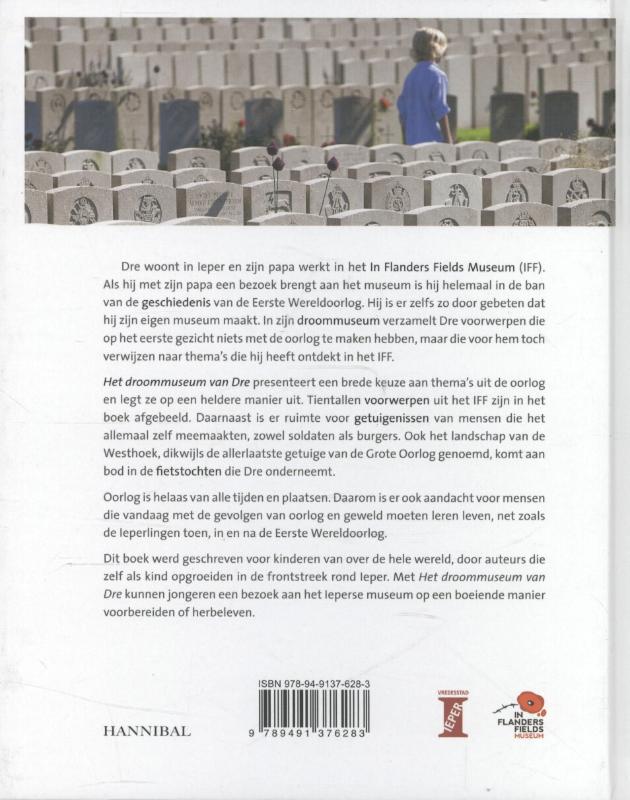 Dre woont in Ieper en zijn papa werkt in het In Flanders Fields Museum (IFF). Als hij met zijn papa een bezoek brengt aan het museum is hij helemaal in de ban van de geschiedenis van de Eerste Wereldoorlog. Hij is er zelfs zo door gebeten dat hij zijn eigen museum maakt. In zijn droommuseum verzamelt Dre voorwerpen die op het eerste gezicht niets met de oorlog te maken hebben, maar die voor hem toch verwijzen naar thema's die hij heeft ontdekt in het IFF.

Het droommuseum van Dre presenteert een brede keuze aan thema's uit de oorlog en legt ze op een heldere manier uit. Tientallen voorwerpen uit het IFF zijn in het boek afgebeeld. Daarnaast is er ruimte voor getuigenissen van mensen die het allemaal zelf meemaakten, zowel soldaten als burgers. Ook het landschap van de Westhoek, dikwijls de allerlaatste getuige van de Grote Oorlog genoemd, komt aan bod in de fietstochten die Dre onderneemt.

Oorlog is helaas van alle tijden en plaatsen. Daarom is er ook aandacht voor mensen die vandaag met de gevolgen van oorlog en geweld moeten leren leven, net zoals de Ieperlingen toen, in en na de Eerste Wereldoorlog.

Dit boek werd geschreven voor kinderen van over de hele wereld, door auteurs die zelf als kind opgroeiden in de frontstreek rond Ieper. Met Het droommuseum van Dre kunnen jongeren een bezoek aan het Ieperse museum op een boeiende manier voorbereiden of herbeleven.

HANNIBAL

ISBN 978-94-9137-628-3

9 789491 376283

VREDESSTAD IEPER

IN FLANDERS FIELDS MUSEUM